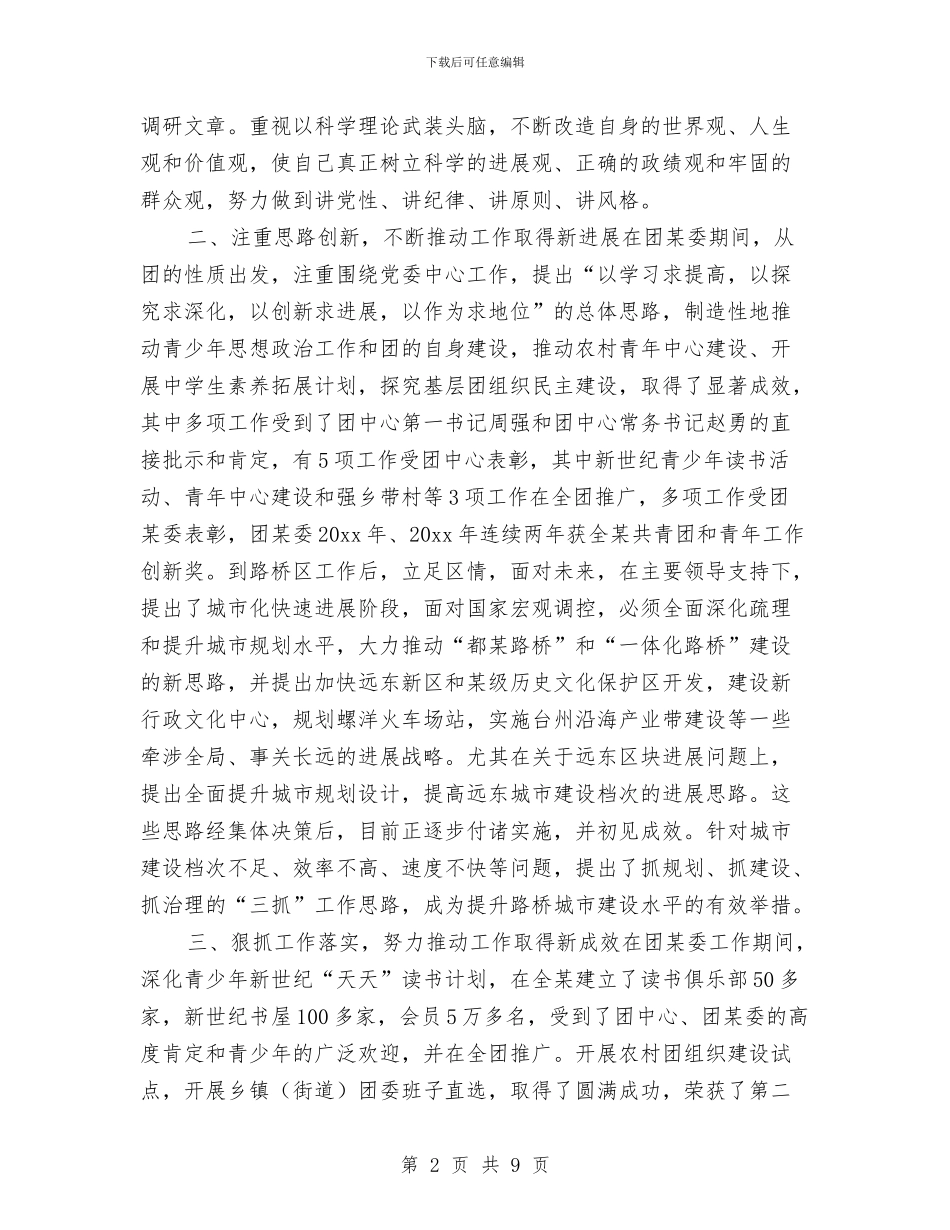 下载后可任意编辑

调研文章。重视以科学理论武装头脑，不断改造自身的世界观、人生观和价值观，使自己真正树立科学的进展观、正确的政绩观和牢固的群众观，努力做到讲党性、讲纪律、讲原则、讲风格。

二、注重思路创新，不断推动工作取得新进展在团某委期间，从团的性质出发，注重围绕党委中心工作，提出“以学习求提高，以探究求深化，以创新求进展，以作为求地位”的总体思路，制造性地推动青少年思想政治工作和团的自身建设，推动农村青年中心建设、开展中学生素养拓展计划，探究基层团组织民主建设，取得了显著成效，其中多项工作受到了团中心第一书记周强和团中心常务书记赵勇的直接批示和肯定，有5项工作受团中心表彰，其中新世纪青少年读书活动、青年中心建设和强乡带村等3项工作在全团推广，多项工作受团某委表彰，团某委20xx年、20xx年连续两年获全某共青团和青年工作创新奖。到路桥区工作后，立足区情，面对未来，在主要领导支持下，提出了城市化快速进展阶段，面对国家宏观调控，必须全面深化疏理和提升城市规划水平，大力推动“都某路桥”和“一体化路桥”建设的新思路，并提出加快远东新区和某级历史文化保护区开发，建设新行政文化中心，规划螺洋火车场站，实施台州沿海产业带建设等一些牵涉全局、事关长远的进展战略。尤其在关于远东区块进展问题上，提出全面提升城市规划设计，提高远东城市建设档次的进展思路。这些思路经集体决策后，目前正逐步付诸实施，并初见成效。针对城市建设档次不足、效率不高、速度不快等问题，提出了抓规划、抓建设、抓治理的“三抓”工作思路，成为提升路桥城市建设水平的有效举措。

三、狠抓工作落实，努力推动工作取得新成效在团某委工作期间，深化青少年新世纪“天天”读书计划，在全某建立了读书俱乐部50多家，新世纪书屋100多家，会员5万多名，受到了团中心、团某委的高度肯定和青少年的广泛欢迎，并在全团推广。开展农村团组织建设试点，开展乡镇（街道）团委班子直选，取得了圆满成功，荣获了第二

第 2 页 共 9 页